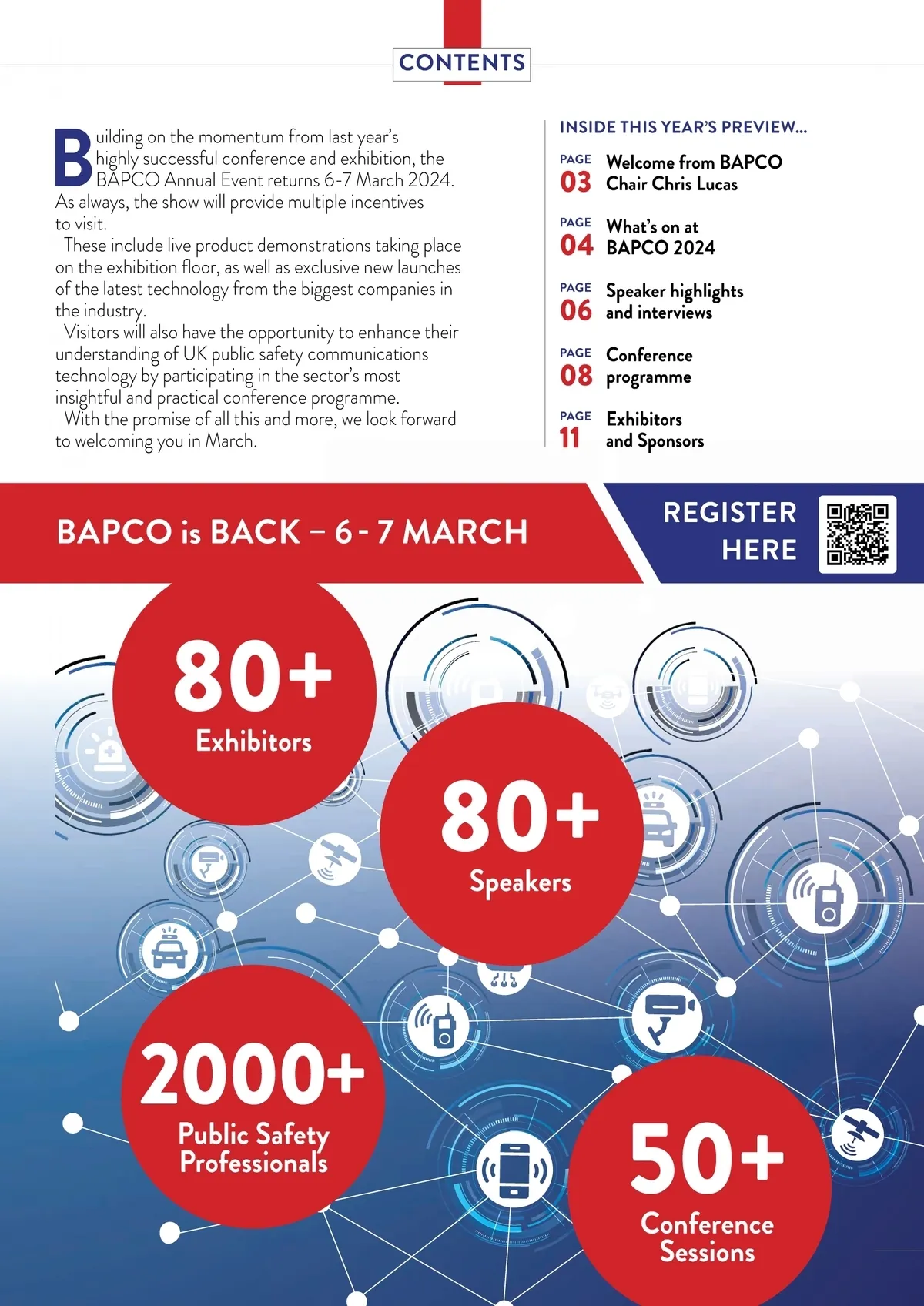 CONTENTS

Building on the momentum from last year's highly successful conference and exhibition, the BAPCO Annual Event returns 6-7 March 2024. As always, the show will provide multiple incentives to visit.

These include live product demonstrations taking place on the exhibition floor, as well as exclusive new launches of the latest technology from the biggest companies in the industry.

Visitors will also have the opportunity to enhance their understanding of UK public safety communications technology by participating in the sector's most insightful and practical conference programme.

With the promise of all this and more, we look forward to welcoming you in March.

INSIDE THIS YEAR'S PREVIEW...

PAGE 03 Welcome from BAPCO Chair Chris Lucas

PAGE 04 What's on at BAPCO 2024

PAGE 06 Speaker highlights and interviews

PAGE 08 Conference programme

PAGE 11 Exhibitors and Sponsors

BAPCO is BACK – 6 - 7 MARCH

REGISTER HERE

80+ Exhibitors

80+ Speakers

2000+ Public Safety Professionals

50+ Conference Sessions